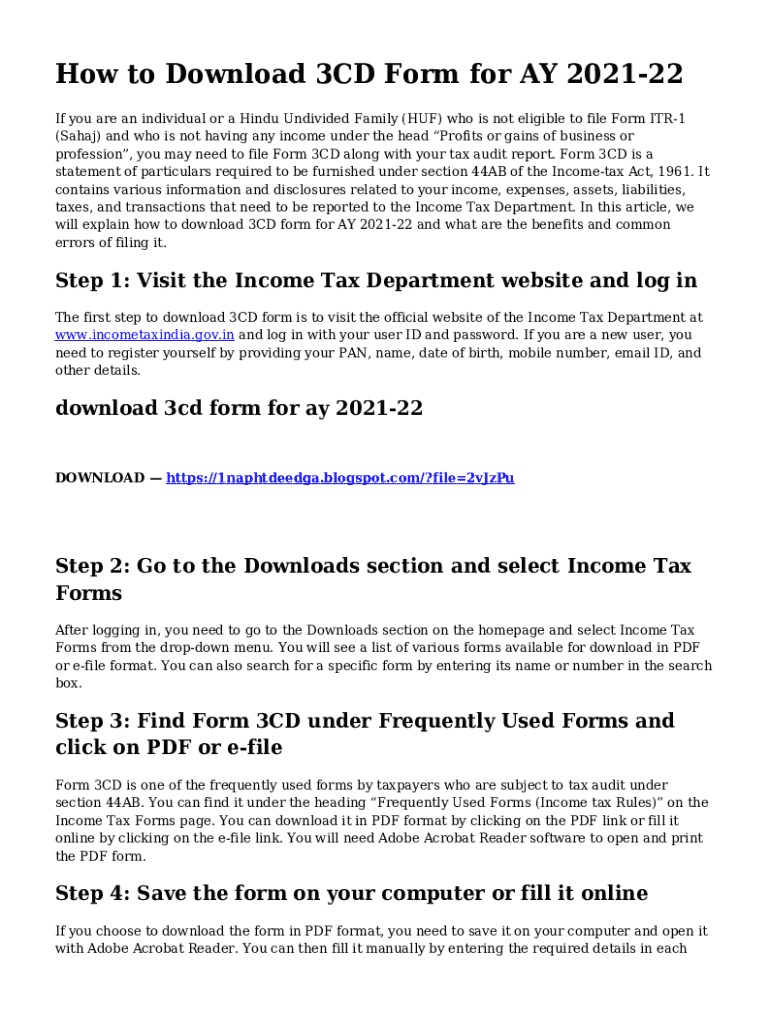 How to Download 3CD Form for AY 2021-22

If you are an individual or a Hindu Undivided Family (HUF) who is not eligible to file Form ITR-1 (Sahaj) and who is not having any income under the head “Profits or gains of business or profession”, you may need to file Form 3CD along with your tax audit report. Form 3CD is a statement of particulars required to be furnished under section 44AB of the Income-tax Act, 1961. It contains various information and disclosures related to your income, expenses, assets, liabilities, taxes, and transactions that need to be reported to the Income Tax Department. In this article, we will explain how to download 3CD form for AY 2021-22 and what are the benefits and common errors of filing it.

Step 1: Visit the Income Tax Department website and log in

The first step to download 3CD form is to visit the official website of the Income Tax Department at www.incometaxindia.gov.in and log in with your user ID and password. If you are a new user, you need to register yourself by providing your PAN, name, date of birth, mobile number, email ID, and other details.

download 3cd form for ay 2021-22

DOWNLOAD — https://1naphtdeedga.blogspot.com/?file=2vJzPu

Step 2: Go to the Downloads section and select Income Tax Forms

After logging in, you need to go to the Downloads section on the homepage and select Income Tax Forms from the drop-down menu. You will see a list of various forms available for download in PDF or e-file format. You can also search for a specific form by entering its name or number in the search box.

Step 3: Find Form 3CD under Frequently Used Forms and click on PDF or e-file

Form 3CD is one of the frequently used forms by taxpayers who are subject to tax audit under section 44AB. You can find it under the heading “Frequently Used Forms (Income tax Rules)” on the Income Tax Forms page. You can download it in PDF format by clicking on the PDF link or fill it online by clicking on the e-file link. You will need Adobe Acrobat Reader software to open and print the PDF form.

Step 4: Save the form on your computer or fill it online

If you choose to download the form in PDF format, you need to save it on your computer and open it with Adobe Acrobat Reader. You can then fill it manually by entering the required details in each